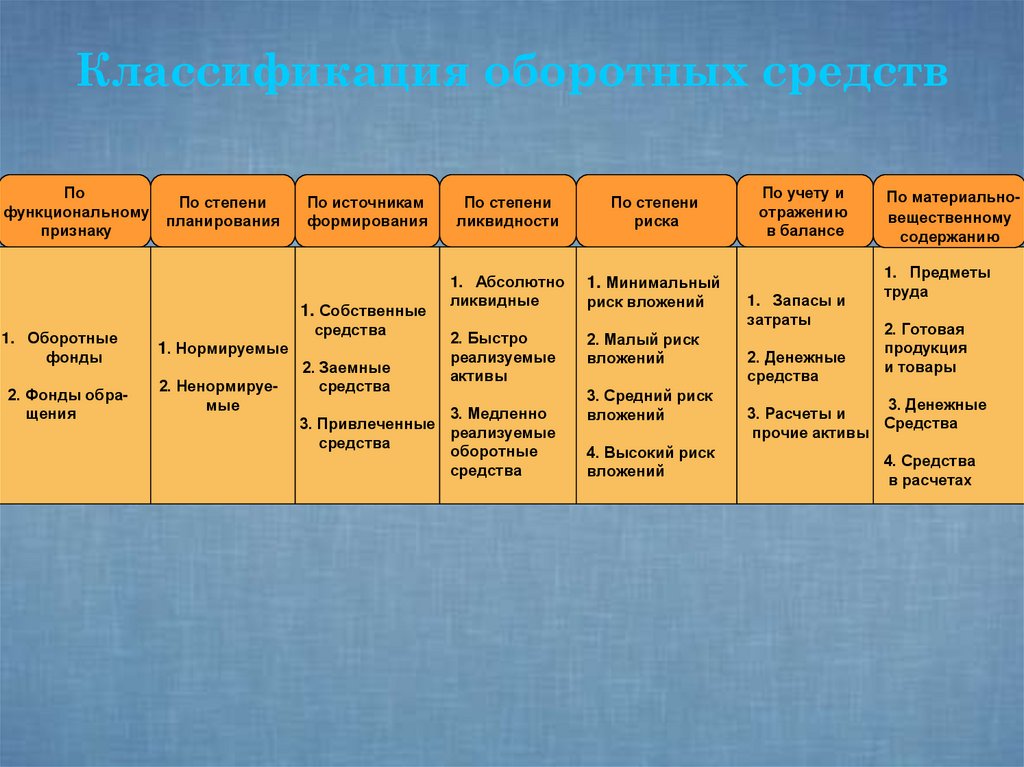 Классификация оборотных средств

| По функциональному признаку | По степени планирования | По источникам формирования | По степени ликвидности | По степени риска | По учету и отражению в балансе | По материально-вещественному содержанию |
|---|---|---|---|---|---|---|
| 1. Оборотные фонды 2. Фонды обращения | 1. Нормируемые 2. Ненормируемые | 1. Собственные средства 2. Заемные средства 3. Привлеченные средства | 1. Абсолютно ликвидные 2. Быстро реализуемые активы 3. Медленно реализуемые оборотные средства | 1. Минимальный риск вложений 2. Малый риск вложений 3. Средний риск вложений 4. Высокий риск вложений | 1. Запасы и затраты 2. Денежные средства 3. Расчеты и прочие активы | 1. Предметы труда 2. Готовая продукция и товары 3. Денежные Средства 4. Средства в расчетах |